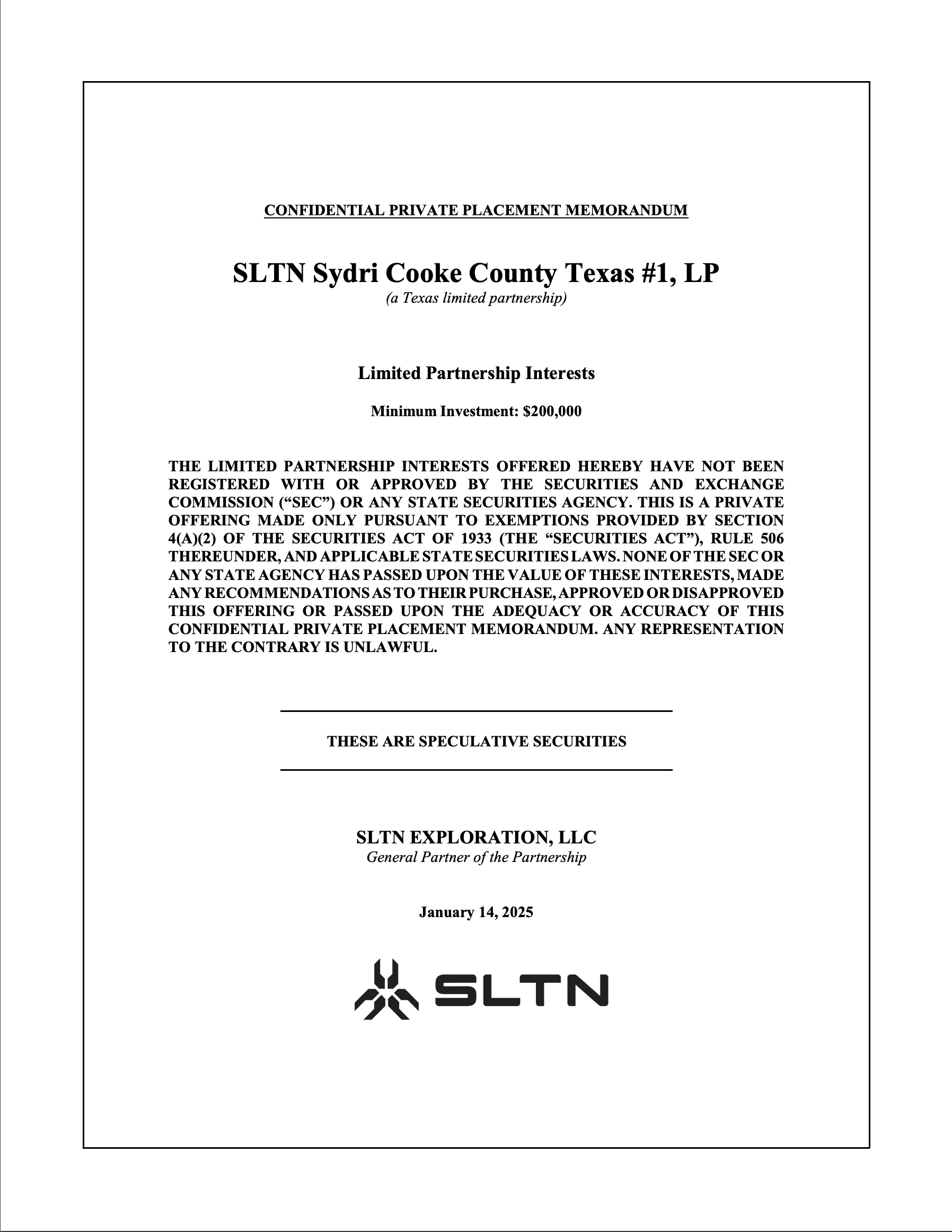 CONFIDENTIAL PRIVATE PLACEMENT MEMORANDUM

SLTN Sydri Cooke County Texas #1, LP
(a Texas limited partnership)

Limited Partnership Interests

Minimum Investment: $200,000

THE LIMITED PARTNERSHIP INTERESTS OFFERED HEREBY HAVE NOT BEEN REGISTERED WITH OR APPROVED BY THE SECURITIES AND EXCHANGE COMMISSION (“SEC”) OR ANY STATE SECURITIES AGENCY. THIS IS A PRIVATE OFFERING MADE ONLY PURSUANT TO EXEMPTIONS PROVIDED BY SECTION 4(A)(2) OF THE SECURITIES ACT OF 1933 (THE “SECURITIES ACT”), RULE 506 THEREUNDER, AND APPLICABLE STATE SECURITIES LAWS. NONE OF THE SEC OR ANY STATE AGENCY HAS PASSED UPON THE VALUE OF THESE INTERESTS, MADE ANY RECOMMENDATIONS AS TO THEIR PURCHASE, APPROVED OR DISAPPROVED THIS OFFERING OR PASSED UPON THE ADEQUACY OR ACCURACY OF THIS CONFIDENTIAL PRIVATE PLACEMENT MEMORANDUM. ANY REPRESENTATION TO THE CONTRARY IS UNLAWFUL.

THESE ARE SPECULATIVE SECURITIES

SLTN EXPLORATION, LLC
General Partner of the Partnership

January 14, 2025

SLTN